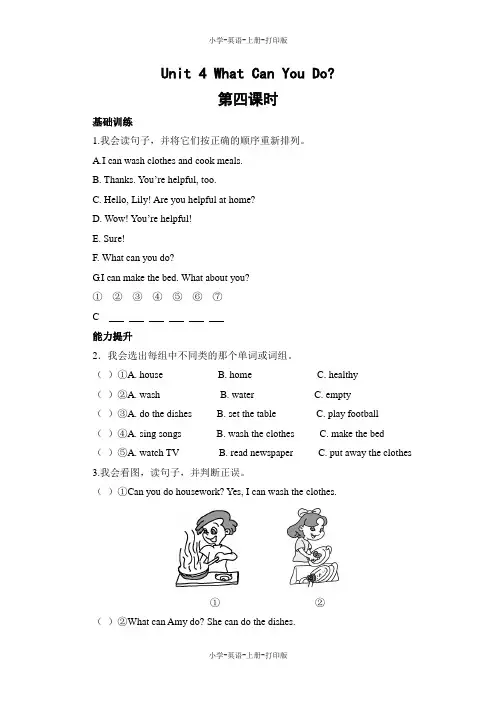 小学-英语-上册-打印版

Unit 4 What Can You Do?

第四课时

基础训练

1.我会读句子，并将它们按正确的顺序重新排列。

A.I can wash clothes and cook meals.

B. Thanks. You're helpful, too.

C. Hello, Lily! Are you helpful at home?

D. Wow! You're helpful!

E. Sure!

F. What can you do?

G.I can make the bed. What about you?

① ② ③ ④ ⑤ ⑥ ⑦

C __ __ __ __ __ __

能力提升

2. 我会选出每组中不同类的那个单词或词组。

( ) ①A. house B. home C. healthy

( ) ②A. wash B. water C. empty

( ) ③A. do the dishes B. set the table C. play football

( ) ④A. sing songs B. wash the clothes C. make the bed

( ) ⑤A. watch TV B. read newspaper C. put away the clothes

3.我会看图，读句子，并判断正误。

( ) ①Can you do housework? Yes, I can wash the clothes.

① ②

( ) ②What can Amy do? She can do the dishes.

小学-英语-上册-打印版